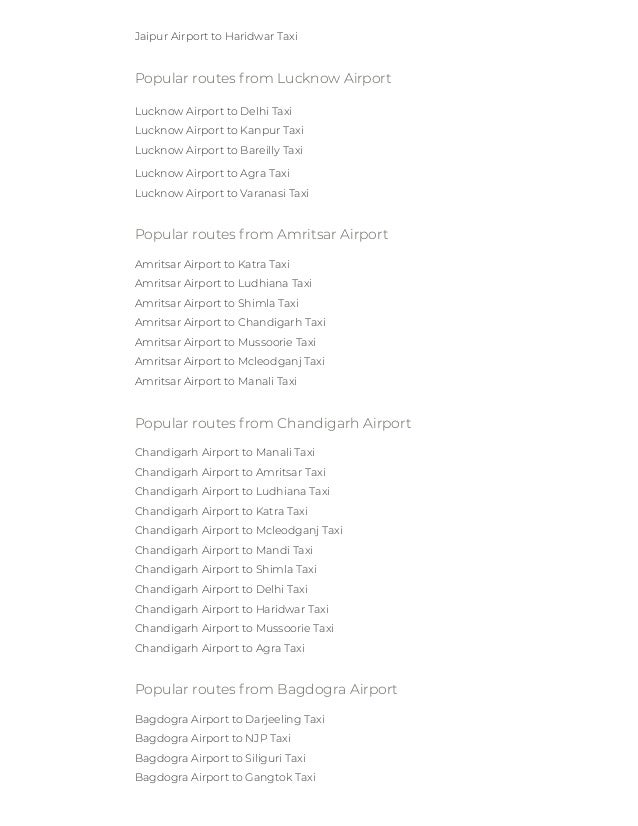 Jaipur Airport to Haridwar Taxi

Popular routes from Lucknow Airport

Lucknow Airport to Delhi Taxi
Lucknow Airport to Kanpur Taxi
Lucknow Airport to Bareilly Taxi
Lucknow Airport to Agra Taxi
Lucknow Airport to Varanasi Taxi

Popular routes from Amritsar Airport

Amritsar Airport to Katra Taxi
Amritsar Airport to Ludhiana Taxi
Amritsar Airport to Shimla Taxi
Amritsar Airport to Chandigarh Taxi
Amritsar Airport to Mussoorie Taxi
Amritsar Airport to Mcleodganj Taxi
Amritsar Airport to Manali Taxi

Popular routes from Chandigarh Airport

Chandigarh Airport to Manali Taxi
Chandigarh Airport to Amritsar Taxi
Chandigarh Airport to Ludhiana Taxi
Chandigarh Airport to Katra Taxi
Chandigarh Airport to Mcleodganj Taxi
Chandigarh Airport to Mandi Taxi
Chandigarh Airport to Shimla Taxi
Chandigarh Airport to Delhi Taxi
Chandigarh Airport to Haridwar Taxi
Chandigarh Airport to Mussoorie Taxi
Chandigarh Airport to Agra Taxi

Popular routes from Bagdogra Airport

Bagdogra Airport to Darjeeling Taxi
Bagdogra Airport to NJP Taxi
Bagdogra Airport to Siliguri Taxi
Bagdogra Airport to Gangtok Taxi